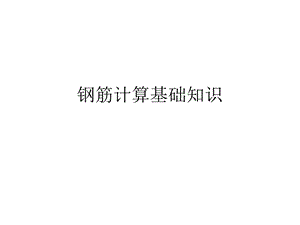 钢筋计算基础知识